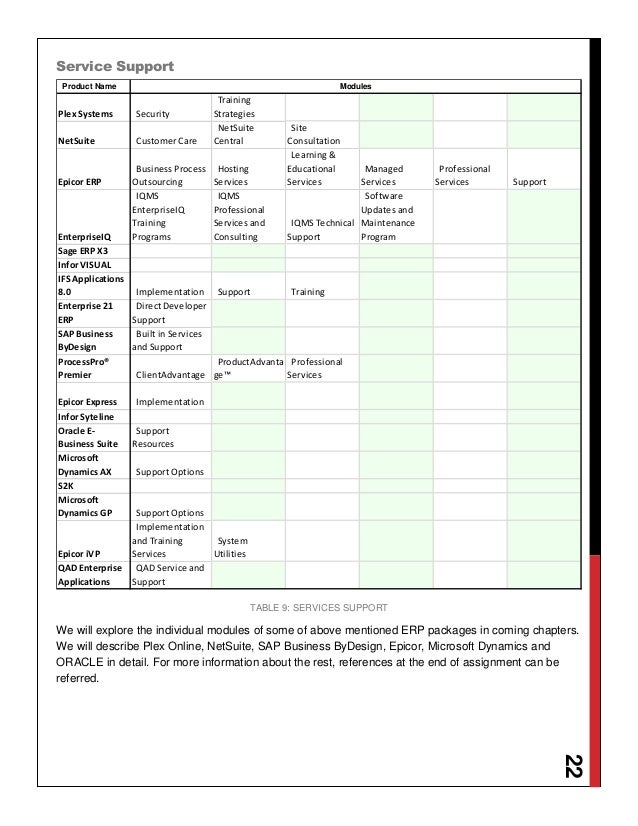 Service Support

| Product Name | Modules | | | | | |
|---|---|---|---|---|---|---|
| Plex Systems | Security | Training Strategies | | | | |
| NetSuite | Customer Care | NetSuite Central | Site Consultation | | | |
| Epicor ERP | Business Process Outsourcing | Hosting Services | Learning & Educational Services | Managed Services | Professional Services | Support |
| EnterpriseIQ | IQMS EnterpriseIQ Training Programs | IQMS Professional Services and Consulting | IQMS Technical Support | Software Updates and Maintenance Program | | |
| Sage ERP X3 | | | | | | |
| Infor VISUAL | | | | | | |
| IFS Applications 8.0 | Implementation | Support | Training | | | |
| Enterprise 21 ERP | Direct Developer Support | | | | | |
| SAP Business ByDesign | Built in Services and Support | | | | | |
| ProcessPro® Premier | ClientAdvantage | ProductAdvantage™ | Professional Services | | | |
| Epicor Express | Implementation | | | | | |
| Infor Syteline | | | | | | |
| Oracle E-Business Suite | Support Resources | | | | | |
| Microsoft Dynamics AX | Support Options | | | | | |
| S2K | | | | | | |
| Microsoft Dynamics GP | Support Options | | | | | |
| Epicor iVP | Implementation and Training Services | System Utilities | | | | |
| QAD Enterprise Applications | QAD Service and Support | | | | | |

TABLE 9: SERVICES SUPPORT

We will explore the individual modules of some of above mentioned ERP packages in coming chapters. We will describe Plex Online, NetSuite, SAP Business ByDesign, Epicor, Microsoft Dynamics and ORACLE in detail. For more information about the rest, references at the end of assignment can be referred.

22